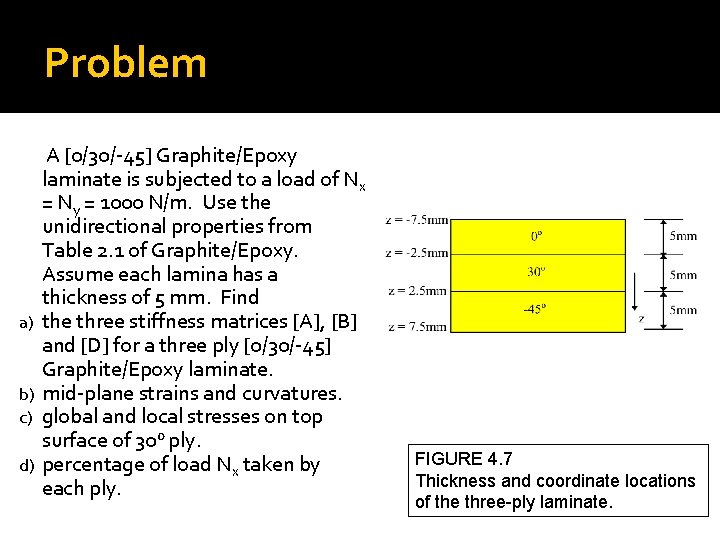 Problem

A [0/30/-45] Graphite/Epoxy laminate is subjected to a load of $N_x = N_y = 1000$ N/m. Use the unidirectional properties from Table 2.1 of Graphite/Epoxy. Assume each lamina has a thickness of 5 mm. Find

a) the three stiffness matrices [A], [B] and [D] for a three ply [0/30/-45] Graphite/Epoxy laminate.
b) mid-plane strains and curvatures.
c) global and local stresses on top surface of $30^o$ ply.
d) percentage of load $N_x$ taken by each ply.

z = -7.5mm
z = -2.5mm
z = 2.5mm
z = 7.5mm
$0^o$
$30^o$
$-45^o$
5mm
5mm
5mm
z

FIGURE 4.7
Thickness and coordinate locations of the three-ply laminate.